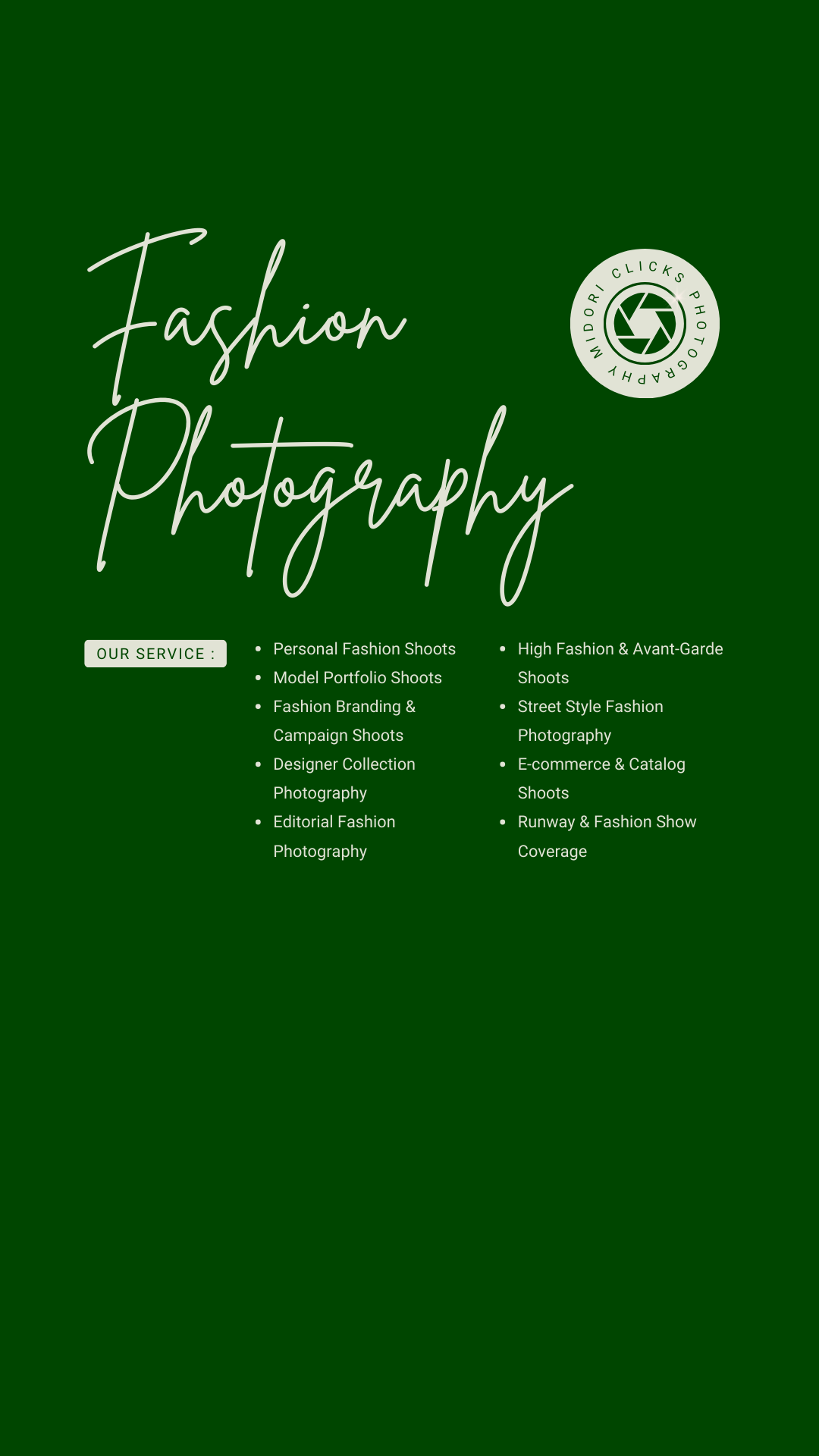 Fashion Photography

MIDORI CLICKS PHOTOGRAPHY

OUR SERVICE :

• Personal Fashion Shoots
• Model Portfolio Shoots
• Fashion Branding & Campaign Shoots
• Designer Collection Photography
• Editorial Fashion Photography

• High Fashion & Avant-Garde Shoots
• Street Style Fashion Photography
• E-commerce & Catalog Shoots
• Runway & Fashion Show Coverage